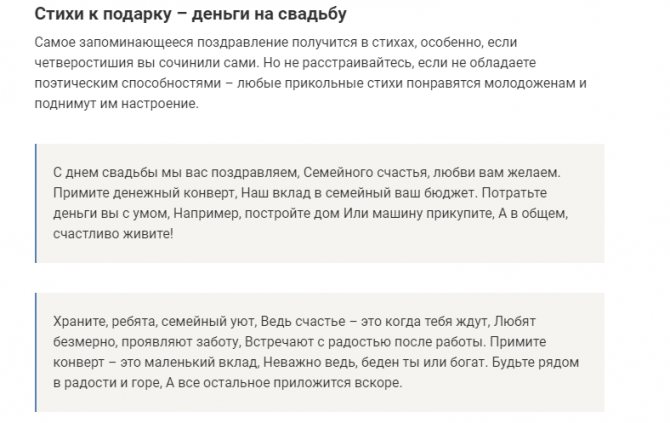 Стихи к подарку – деньги на свадьбу

Самое запоминающееся поздравление получится в стихах, особенно, если четверостишия вы сочинили сами. Но не расстраивайтесь, если не обладаете поэтическим способностями – любые прикольные стихи понравятся молодоженам и поднимут им настроение.

С днем свадьбы мы вас поздравляем, Семейного счастья, любви вам желаем. Примите денежный конверт, Наш вклад в семейный ваш бюджет. Потратьте деньги вы с умом, Например, постройте дом Или машину прикупите, А в общем, счастливо живите!

Храните, ребята, семейный уют, Ведь счастье – это когда тебя ждут, Любят безмерно, проявляют заботу, Встречают с радостью после работы. Примите конверт – это маленький вклад, Неважно ведь, беден ты или богат. Будьте рядом в радости и горе, А все остальное приложится вскоре.